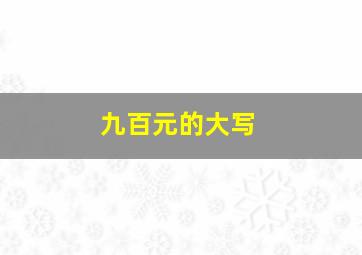 九百元的大写